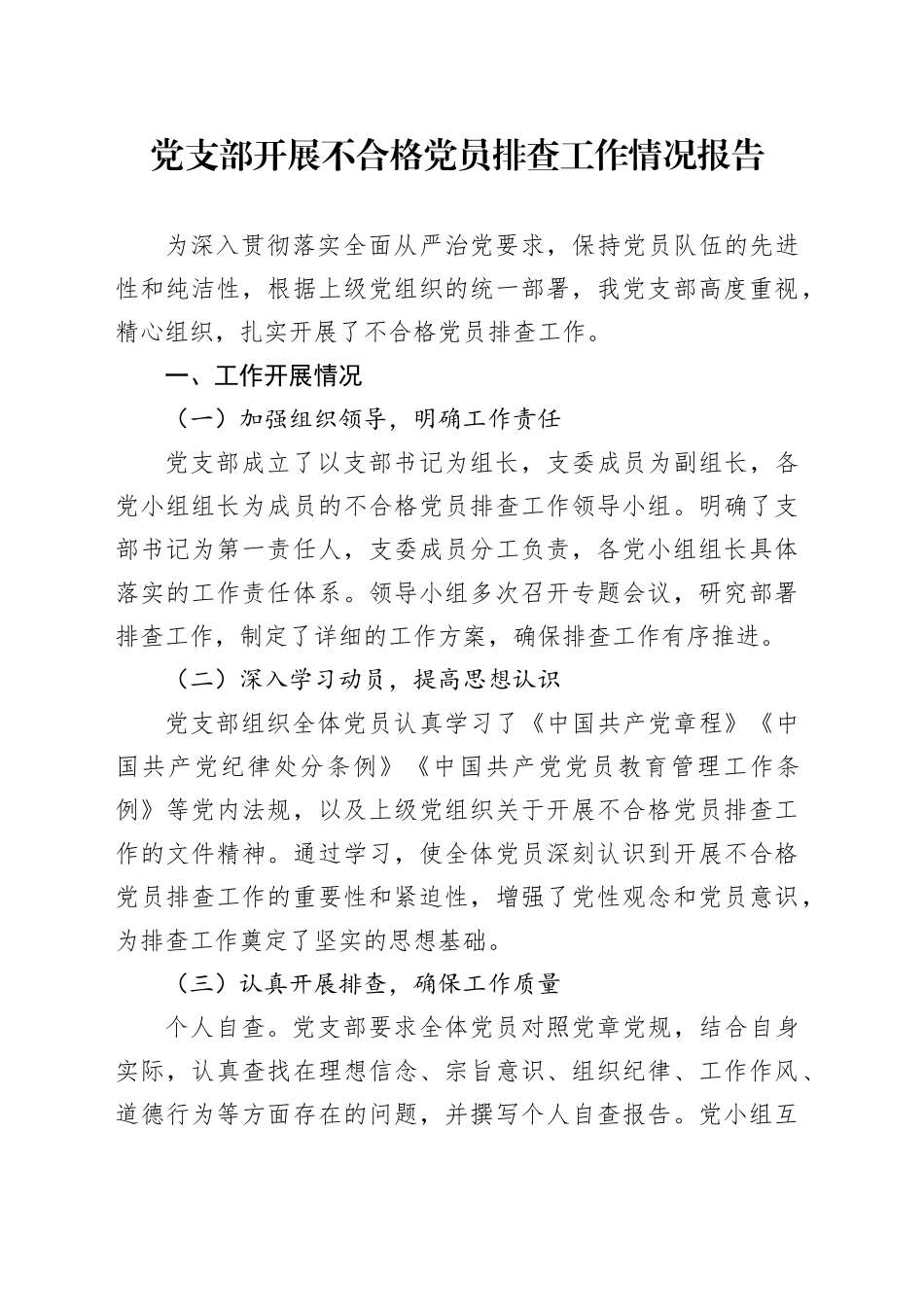 党支部开展不合格党员排查工作情况报告

为深入贯彻落实全面从严治党要求，保持党员队伍的先进性和纯洁性，根据上级党组织的统一部署，我党支部高度重视，精心组织，扎实开展了不合格党员排查工作。

一、工作开展情况

（一）加强组织领导，明确工作责任

党支部成立了以支部书记为组长，支委成员为副组长，各党小组组长为成员的不合格党员排查工作领导小组。明确了支部书记为第一责任人，支委成员分工负责，各党小组组长具体落实的工作责任体系。领导小组多次召开专题会议，研究部署排查工作，制定了详细的工作方案，确保排查工作有序推进。

（二）深入学习动员，提高思想认识

党支部组织全体党员认真学习了《中国共产党章程》《中国共产党纪律处分条例》《中国共产党党员教育管理工作条例》等党内法规，以及上级党组织关于开展不合格党员排查工作的文件精神。通过学习，使全体党员深刻认识到开展不合格党员排查工作的重要性和紧迫性，增强了党性观念和党员意识，为排查工作奠定了坚实的思想基础。

（三）认真开展排查，确保工作质量

个人自查。党支部要求全体党员对照党章党规，结合自身实际，认真查找在理想信念、宗旨意识、组织纪律、工作作风、道德行为等方面存在的问题，并撰写个人自查报告。党小组互